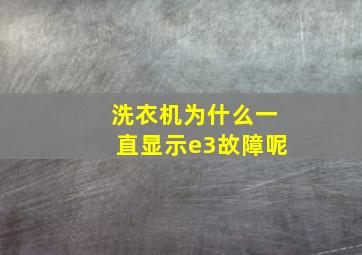 洗衣机为什么一直显示e3故障呢